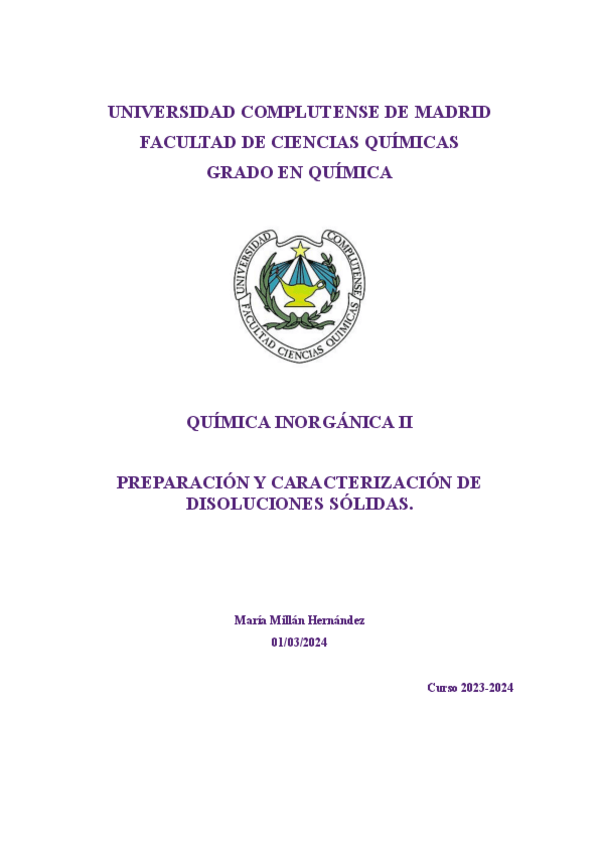 UNIVERSIDAD COMPLUTENSE DE MADRID
FACULTAD DE CIENCIAS QUÍMICAS
GRADO EN QUÍMICA

UNIVERSIDAD COMPLUTENSE
FACULTAD CIENCIAS QUIMICAS

QUÍMICA INORGÁNICA II

PREPARACIÓN Y CARACTERIZACIÓN DE DISOLUCIONES SÓLIDAS.

María Millán Hernández
01/03/2024

Curso 2023-2024